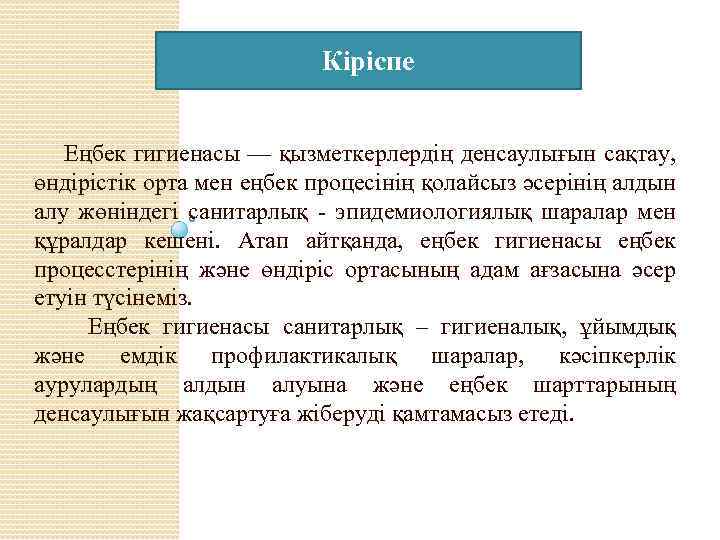 Кіріспе

Еңбек гигиенасы — қызметкерлердің денсаулығын сақтау, өндірістік орта мен еңбек процесінің қолайсыз әсерінің алдын алу жөніндегі санитарлық - эпидемиологиялық шаралар мен құралдар кешені. Атап айтқанда, еңбек гигиенасы еңбек процесстерінің және өндіріс ортасының адам ағзасына әсер етуін түсінеміз.

Еңбек гигиенасы санитарлық – гигиеналық, ұйымдық және емдік профилактикалық шаралар, кәсіпкерлік аурулардың алдын алуына және еңбек шарттарының денсаулығын жақсартуға жіберуді қамтамасыз етеді.